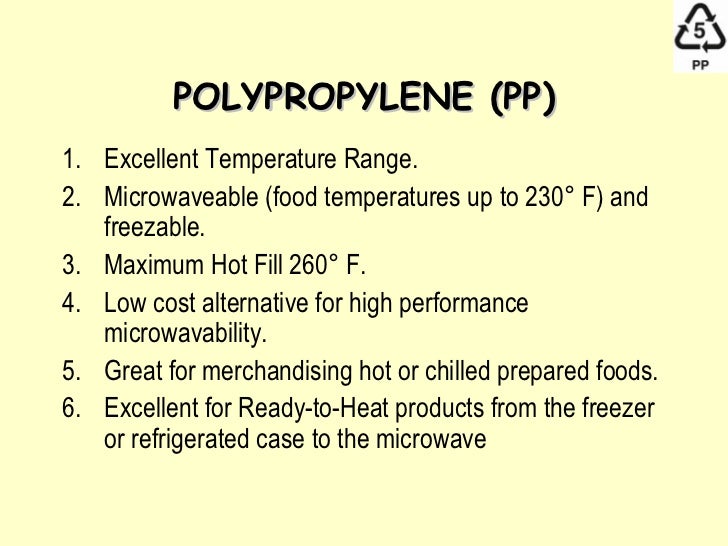 5
PP

POLYPROPYLENE (PP)

1. Excellent Temperature Range.
2. Microwaveable (food temperatures up to 230° F) and freezable.
3. Maximum Hot Fill 260° F.
4. Low cost alternative for high performance microwavability.
5. Great for merchandising hot or chilled prepared foods.
6. Excellent for Ready-to-Heat products from the freezer or refrigerated case to the microwave